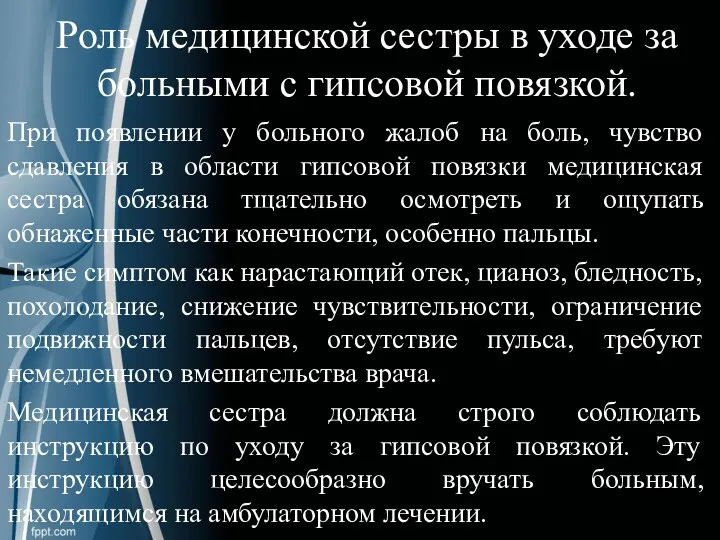 Роль медицинской сестры в уходе за больными с гипсовой повязкой.

При появлении у больного жалоб на боль, чувство сдавления в области гипсовой повязки медицинская сестра обязана тщательно осмотреть и ощупать обнаженные части конечности, особенно пальцы.

Такие симптом как нарастающий отек, цианоз, бледность, похолодание, снижение чувствительности, ограничение подвижности пальцев, отсутствие пульса, требуют немедленного вмешательства врача.

Медицинская сестра должна строго соблюдать инструкцию по уходу за гипсовой повязкой. Эту инструкцию целесообразно вручать больным, находящимся на амбулаторном лечении.

fppt.com